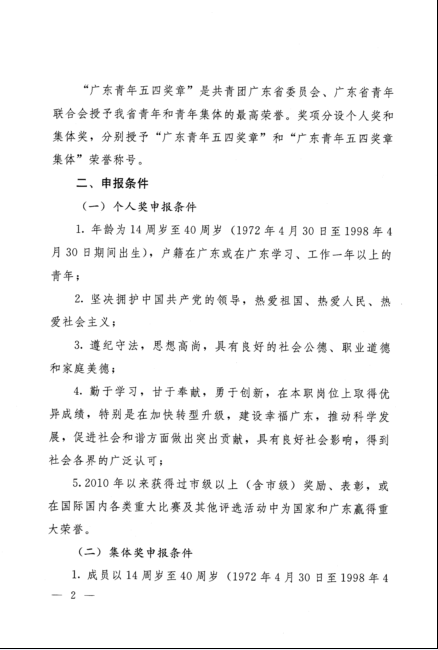 “广东青年五四奖章”是共青团广东省委员会、广东省青年联合会授予我省青年和青年集体的最高荣誉。奖项分设个人奖和集体奖，分别授予“广东青年五四奖章”和“广东青年五四奖章集体”荣誉称号。

二、申报条件

（一）个人奖申报条件

1. 年龄为14周岁至40周岁（1972年4月30日至1998年4月30日期间出生），户籍在广东或在广东学习、工作一年以上的青年；

2. 坚决拥护中国共产党的领导，热爱祖国、热爱人民、热爱社会主义；

3. 遵纪守法，思想高尚，具有良好的社会公德、职业道德和家庭美德；

4. 勤于学习，甘于奉献，勇于创新，在本职岗位上取得优异成绩，特别是在加快转型升级，建设幸福广东，推动科学发展，促进社会和谐方面做出突出贡献，具有良好社会影响，得到社会各界的广泛认可；

5. 2010年以来获得过市级以上（含市级）奖励、表彰，或在国际国内各类重大比赛及其他评选活动中为国家和广东赢得重大荣誉。

（二）集体奖申报条件

1. 成员以14周岁至40周岁（1972年4月30日至1998年4

— 2 —